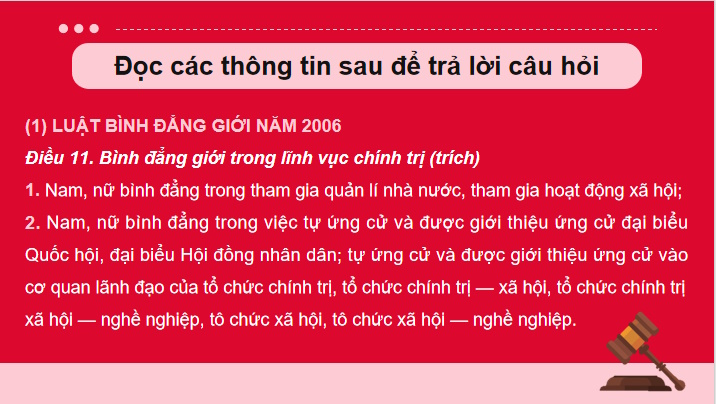 Đọc các thông tin sau để trả lời câu hỏi

(1) LUẬT BÌNH ĐẲNG GIỚI NĂM 2006

Điều 11. Bình đẳng giới trong lĩnh vực chính trị (trích)

1. Nam, nữ bình đẳng trong tham gia quản lí nhà nước, tham gia hoạt động xã hội;

2. Nam, nữ bình đẳng trong việc tự ứng cử và được giới thiệu ứng cử đại biểu Quốc hội, đại biểu Hội đồng nhân dân; tự ứng cử và được giới thiệu ứng cử vào cơ quan lãnh đạo của tổ chức chính trị, tổ chức chính trị — xã hội, tổ chức chính trị xã hội — nghề nghiệp, tô chức xã hội, tô chức xã hội — nghề nghiệp.